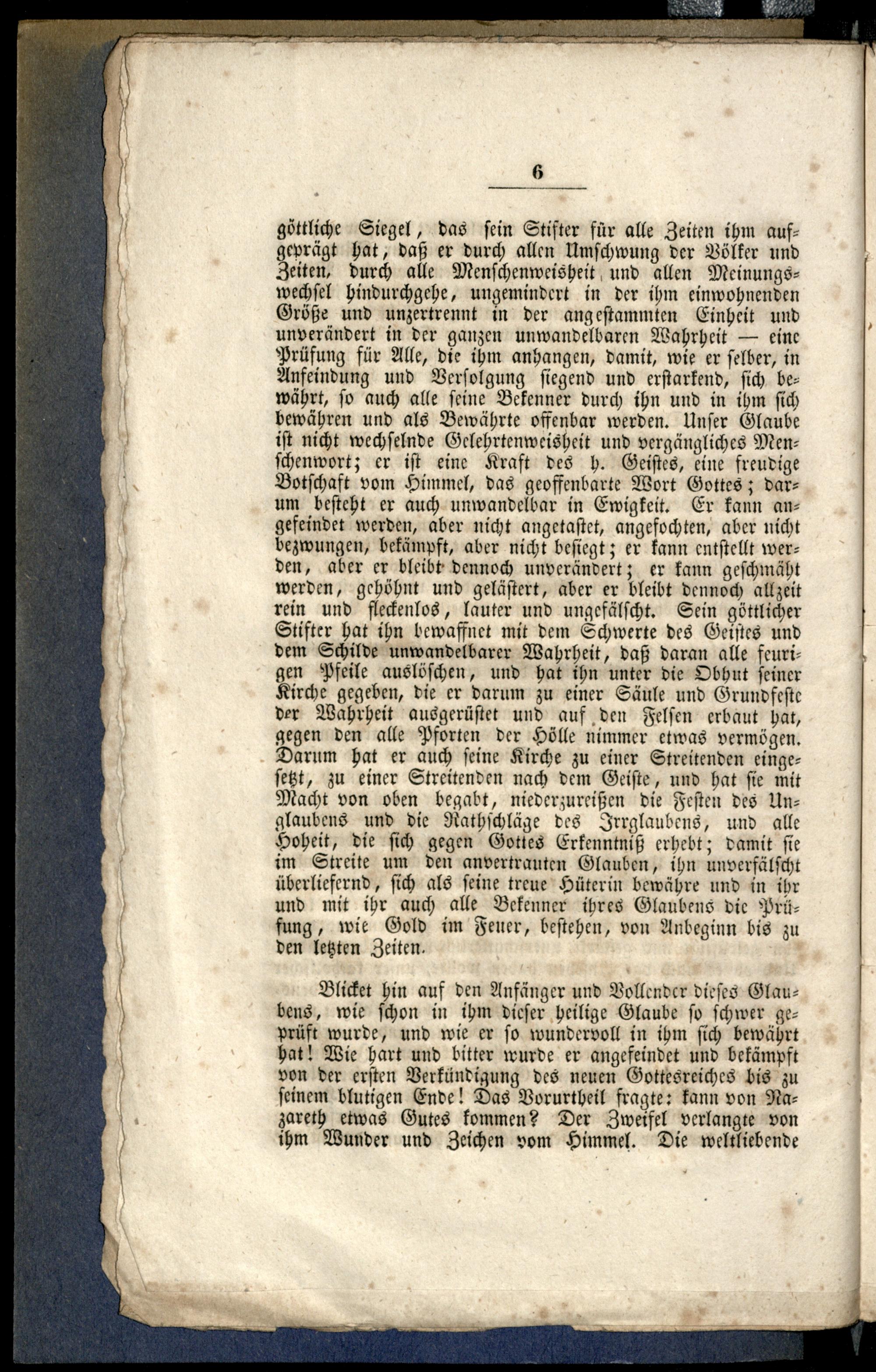 6

göttliche Siegel, das sein Stifter für alle Zeiten ihm aufgeprägt hat, daß er durch allen Umschwung der Völker und Zeiten, durch alle Menschenweisheit und allen Meinungswechsel hindurchgehe, ungemindert in der ihm einwohnenden Größe und unzertrennt in der angestammten Einheit und unverändert in der ganzen unwandelbaren Wahrheit — eine Prüfung für Alle, die ihm anhangen, damit, wie er selber, in Anfeindung und Verfolgung siegend und erstarkend, sich bewährt, so auch alle seine Bekenner durch ihn und in ihm sich bewähren und als Bewährte offenbar werden. Unser Glaube ist nicht wechselnde Gelehrtenweisheit und vergängliches Menschenwort; er ist eine Kraft des h. Geistes, eine freudige Botschaft vom Himmel, das geoffenbarte Wort Gottes; darum besteht er auch unwandelbar in Ewigkeit. Er kann angefeindet werden, aber nicht angetastet, angefochten, aber nicht bezwungen, bekämpft, aber nicht besiegt; er kann entstellt werden, aber er bleibt dennoch unverändert; er kann geschmäht werden, gehöhnt und gelästert, aber er bleibt dennoch allzeit rein und fleckenlos, lauter und ungefälscht. Sein göttlicher Stifter hat ihn bewaffnet mit dem Schwerte des Geistes und dem Schilde unwandelbarer Wahrheit, daß daran alle feurigen Pfeile auslöschen, und hat ihn unter die Obhut seiner Kirche gegeben, die er darum zu einer Säule und Grundfeste der Wahrheit ausgerüstet und auf den Felsen erbaut hat, gegen den alle Pforten der Hölle nimmer etwas vermögen. Darum hat er auch seine Kirche zu einer Streitenden eingesetzt, zu einer Streitenden nach dem Geiste, und hat sie mit Macht von oben begabt, niederzureißen die Festen des Unglaubens und die Rathschläge des Irrglaubens, und alle Hoheit, die sich gegen Gottes Erkenntniß erhebt; damit sie im Streite um den anvertrauten Glauben, ihn unverfälscht überliefernd, sich als seine treue Hüterin bewähre und in ihr und mit ihr auch alle Bekenner ihres Glaubens die Prüfung, wie Gold im Feuer, bestehen, von Anbeginn bis zu den letzten Zeiten.

Blicket hin auf den Anfänger und Vollender dieses Glaubens, wie schon in ihm dieser heilige Glaube so schwer geprüft wurde, und wie er so wundervoll in ihm sich bewährt hat! Wie hart und bitter wurde er angefeindet und bekämpft von der ersten Verkündigung des neuen Gottesreiches bis zu seinem blutigen Ende! Das Vorurtheil fragte: kann von Nazareth etwas Gutes kommen? Der Zweifel verlangte von ihm Wunder und Zeichen vom Himmel. Die weltliebende